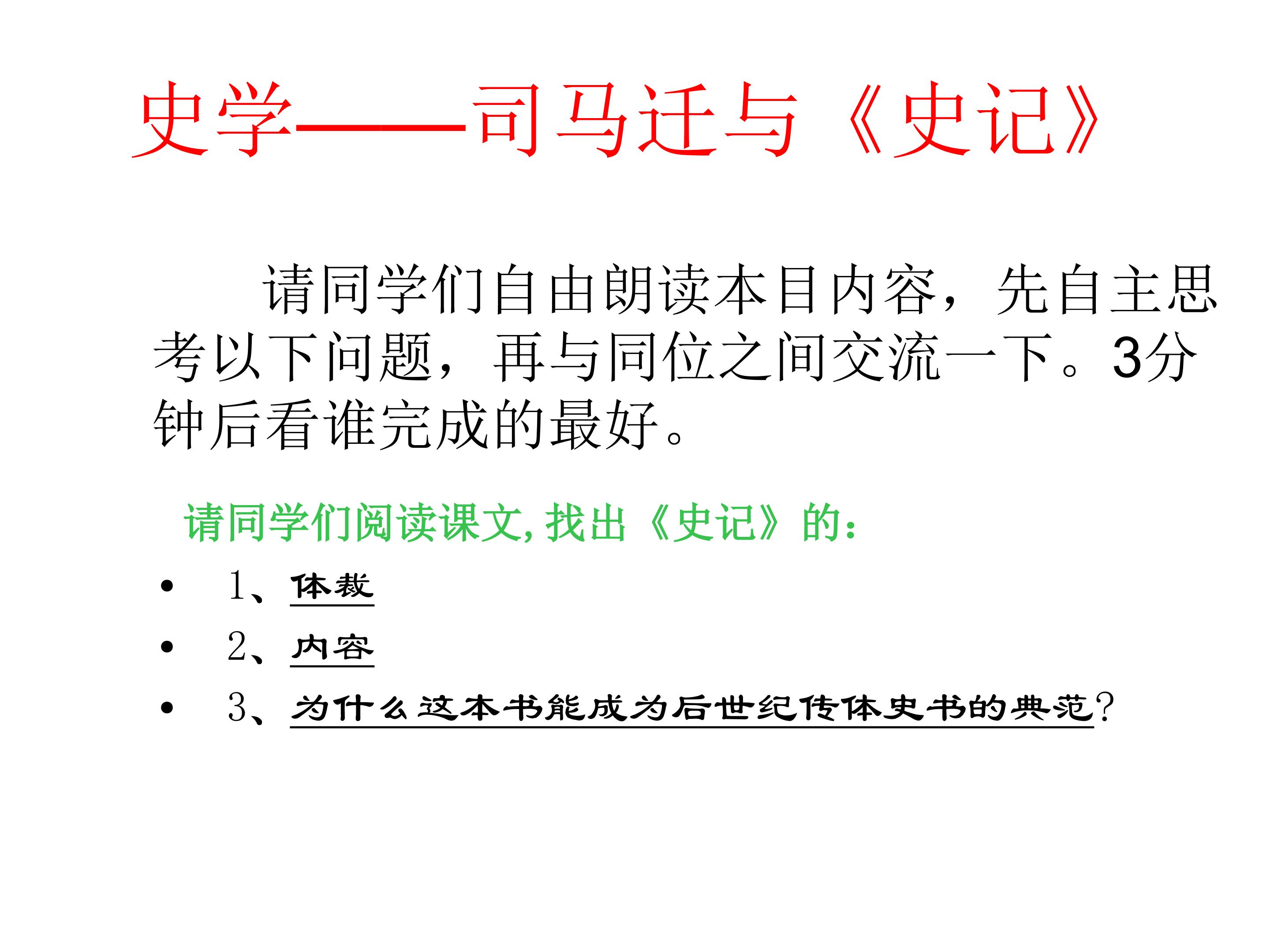 史学——司马迁与《史记》

请同学们自由朗读本目内容，先自主思考以下问题，再与同位之间交流一下。3分钟后看谁完成的最好。

请同学们阅读课文,找出《史记》的：

• 1、体裁
• 2、内容
• 3、为什么这本书能成为后世纪传体史书的典范?